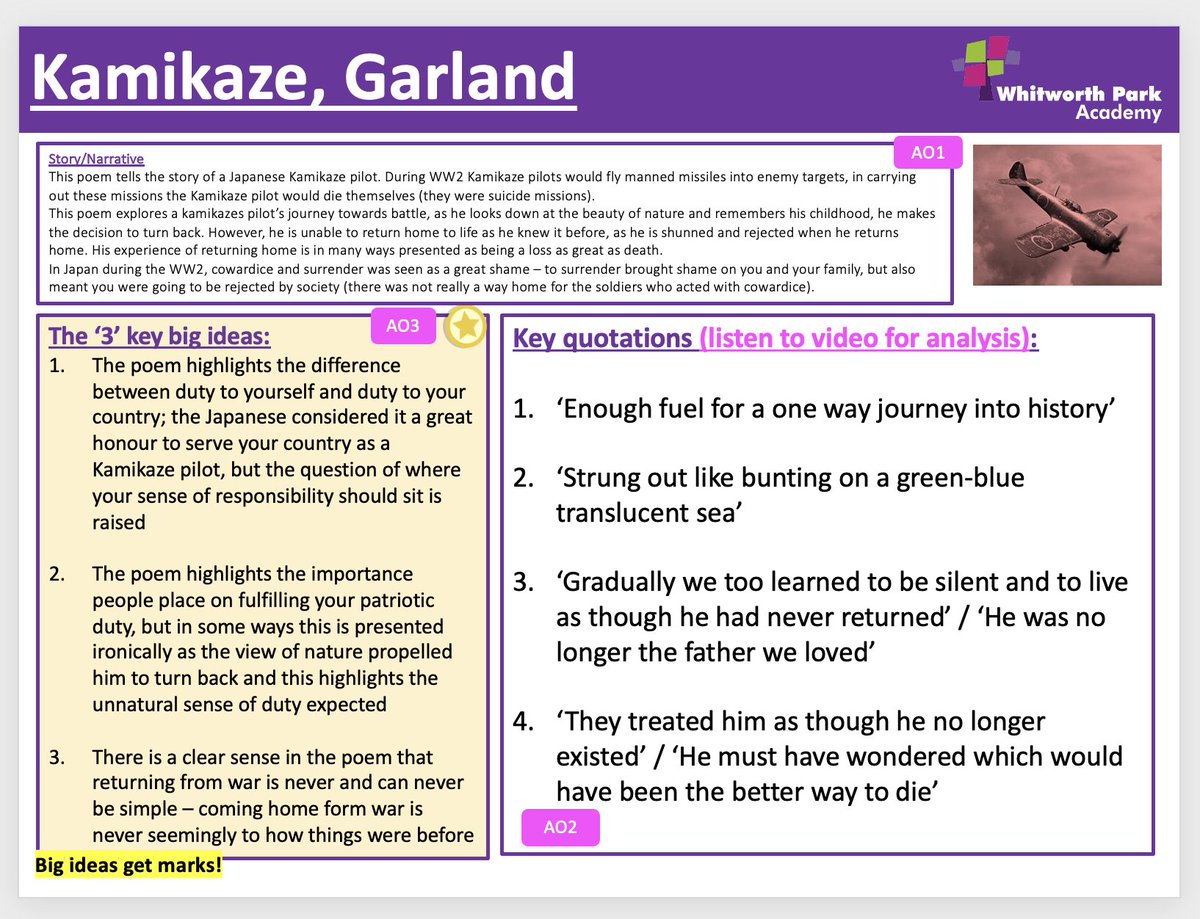 Kamikaze, Garland

Whitworth Park Academy

AO1

Story/Narrative
This poem tells the story of a Japanese Kamikaze pilot. During WW2 Kamikaze pilots would fly manned missiles into enemy targets, in carrying out these missions the Kamikaze pilot would die themselves (they were suicide missions).
This poem explores a kamikazes pilot's journey towards battle, as he looks down at the beauty of nature and remembers his childhood, he makes the decision to turn back. However, he is unable to return home to life as he knew it before, as he is shunned and rejected when he returns home. His experience of returning home is in many ways presented as being a loss as great as death.
In Japan during the WW2, cowardice and surrender was seen as a great shame – to surrender brought shame on you and your family, but also meant you were going to be rejected by society (there was not really a way home for the soldiers who acted with cowardice).

The '3' key big ideas:

AO3

1. The poem highlights the difference between duty to yourself and duty to your country; the Japanese considered it a great honour to serve your country as a Kamikaze pilot, but the question of where your sense of responsibility should sit is raised

2. The poem highlights the importance people place on fulfilling your patriotic duty, but in some ways this is presented ironically as the view of nature propelled him to turn back and this highlights the unnatural sense of duty expected

3. There is a clear sense in the poem that returning from war is never and can never be simple – coming home form war is never seemingly to how things were before

Big ideas get marks!

Key quotations (listen to video for analysis):

1. 'Enough fuel for a one way journey into history'

2. 'Strung out like bunting on a green-blue translucent sea'

3. 'Gradually we too learned to be silent and to live as though he had never returned' / 'He was no longer the father we loved'

4. 'They treated him as though he no longer existed' / 'He must have wondered which would have been the better way to die'

AO2